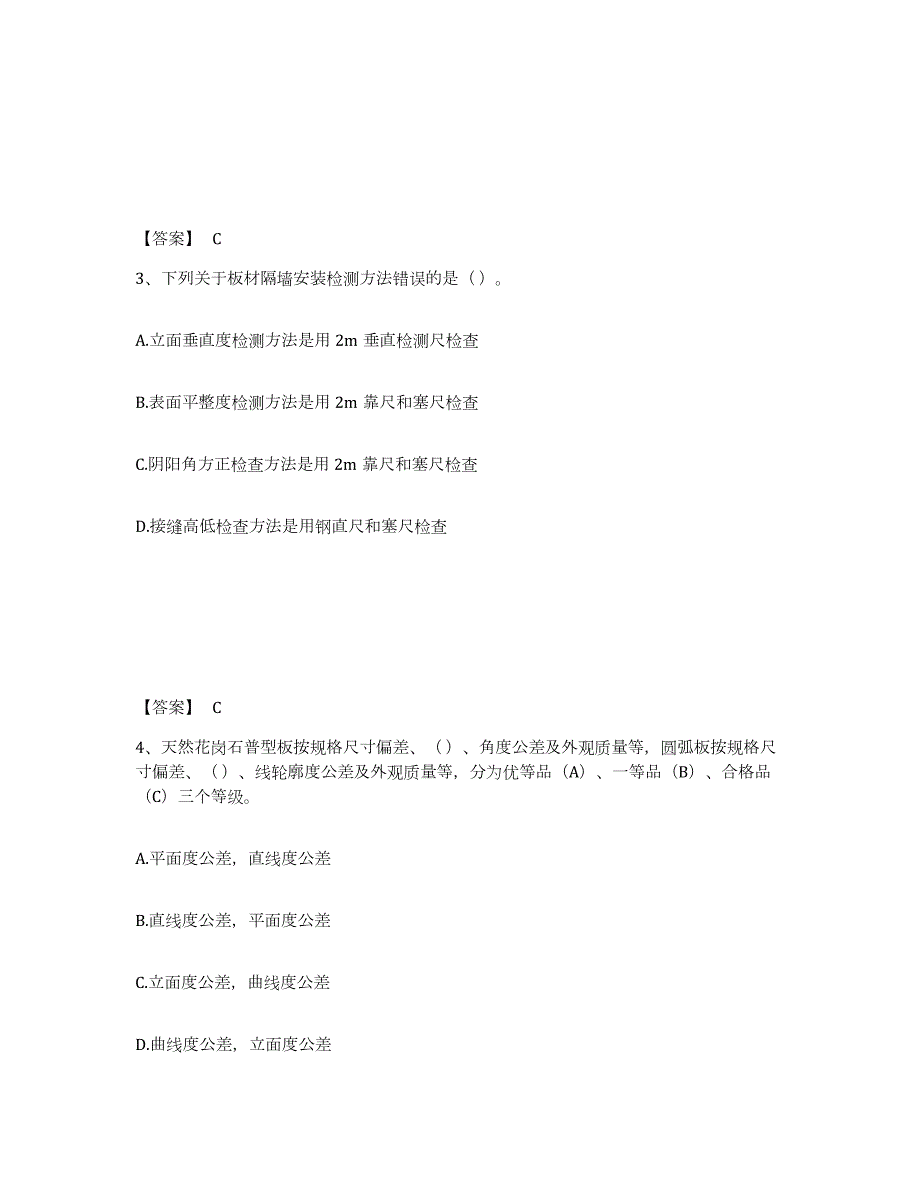 【答案】 C

3、下列关于板材隔墙安装检测方法错误的是（）。

A.立面垂直度检测方法是用 2m 垂直检测尺检查

B.表面平整度检测方法是用 2m 靠尺和塞尺检查

C.阴阳角方正检查方法是用 2m 靠尺和塞尺检查

D.接缝高低检查方法是用钢直尺和塞尺检查

【答案】 C

4、天然花岗石普型板按规格尺寸偏差、（）、角度公差及外观质量等，圆弧板按规格尺寸偏差、（）、线轮廓度公差及外观质量等，分为优等品（A）、一等品（B）、合格品（C）三个等级。

A.平面度公差，直线度公差

B.直线度公差，平面度公差

C.立面度公差，曲线度公差

D.曲线度公差，立面度公差